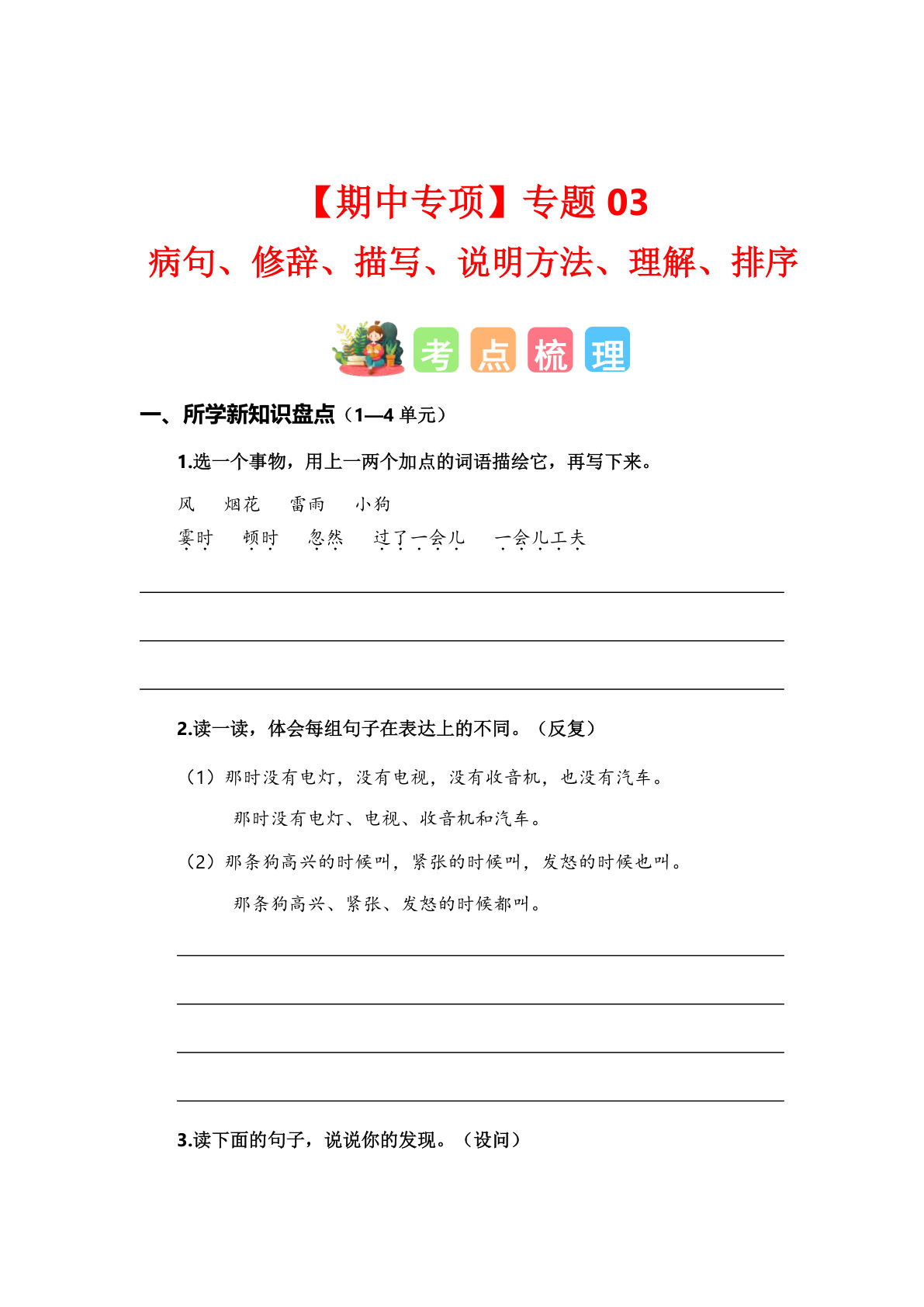 【期中专项】专题 03
病句、修辞、描写、说明方法、理解、排序

考 点 梳 理

一、所学新知识盘点（1—4 单元）

1.选一个事物，用上一两个加点的词语描绘它，再写下来。

风　烟花　雷雨　小狗
霎时　顿时　忽然　过了一会儿　一会儿工夫

2.读一读，体会每组句子在表达上的不同。（反复）

（1）那时没有电灯，没有电视，没有收音机，也没有汽车。
那时没有电灯、电视、收音机和汽车。

（2）那条狗高兴的时候叫，紧张的时候叫，发怒的时候也叫。
那条狗高兴、紧张、发怒的时候都叫。

3.读下面的句子，说说你的发现。（设问）